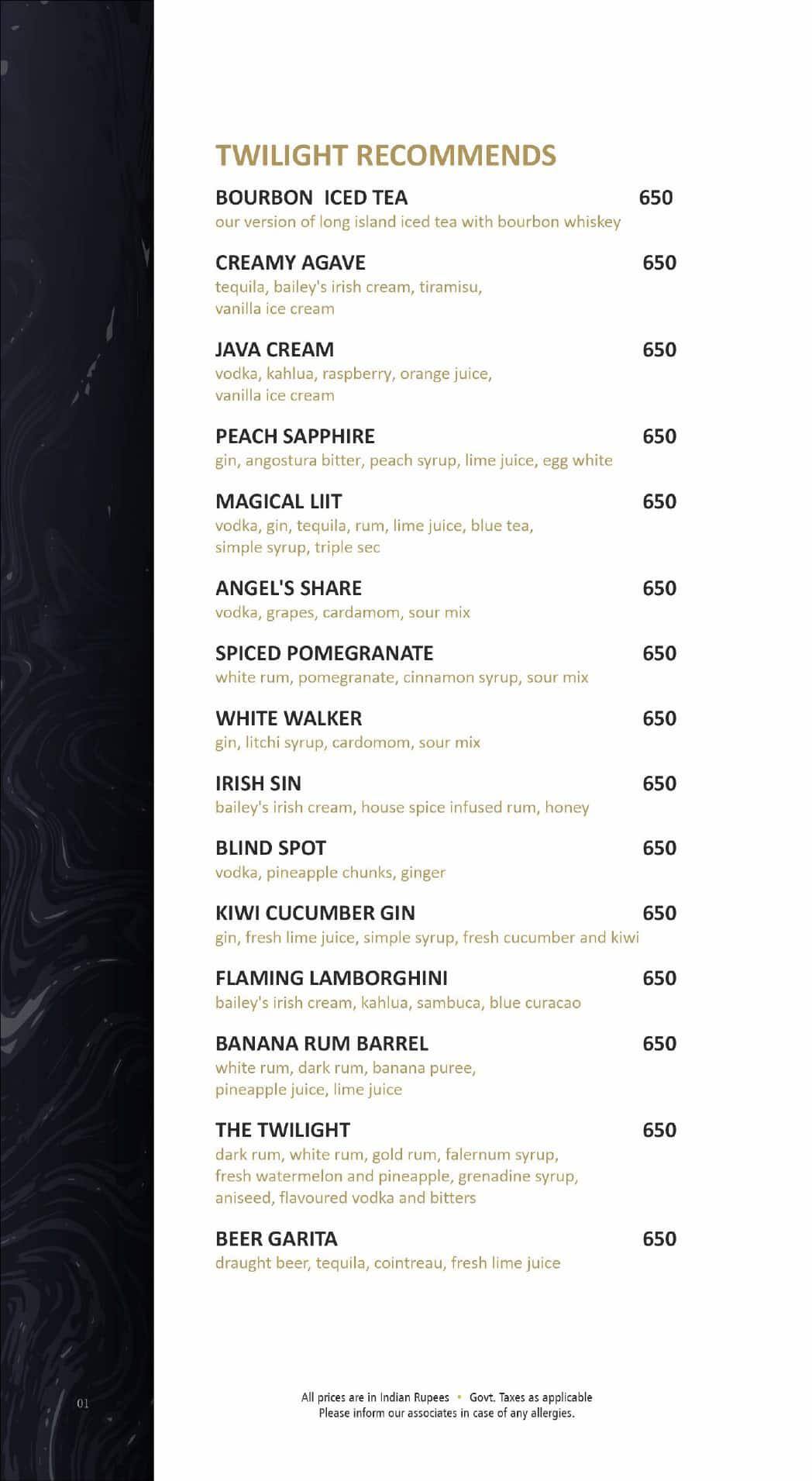 TWILIGHT RECOMMENDS

BOURBON ICED TEA 650
our version of long island iced tea with bourbon whiskey

CREAMY AGAVE 650
tequila, bailey's irish cream, tiramisu, vanilla ice cream

JAVA CREAM 650
vodka, kahlua, raspberry, orange juice, vanilla ice cream

PEACH SAPPHIRE 650
gin, angostura bitter, peach syrup, lime juice, egg white

MAGICAL LIIT 650
vodka, gin, tequila, rum, lime juice, blue tea, simple syrup, triple sec

ANGEL'S SHARE 650
vodka, grapes, cardamom, sour mix

SPICED POMEGRANATE 650
white rum, pomegranate, cinnamon syrup, sour mix

WHITE WALKER 650
gin, litchi syrup, cardomom, sour mix

IRISH SIN 650
bailey's irish cream, house spice infused rum, honey

BLIND SPOT 650
vodka, pineapple chunks, ginger

KIWI CUCUMBER GIN 650
gin, fresh lime juice, simple syrup, fresh cucumber and kiwi

FLAMING LAMBORGHINI 650
bailey's irish cream, kahlua, sambuca, blue curacao

BANANA RUM BARREL 650
white rum, dark rum, banana puree, pineapple juice, lime juice

THE TWILIGHT 650
dark rum, white rum, gold rum, falernum syrup, fresh watermelon and pineapple, grenadine syrup, aniseed, flavoured vodka and bitters

BEER GARITA 650
draught beer, tequila, cointreau, fresh lime juice

01

All prices are in Indian Rupees • Govt. Taxes as applicable
Please inform our associates in case of any allergies.